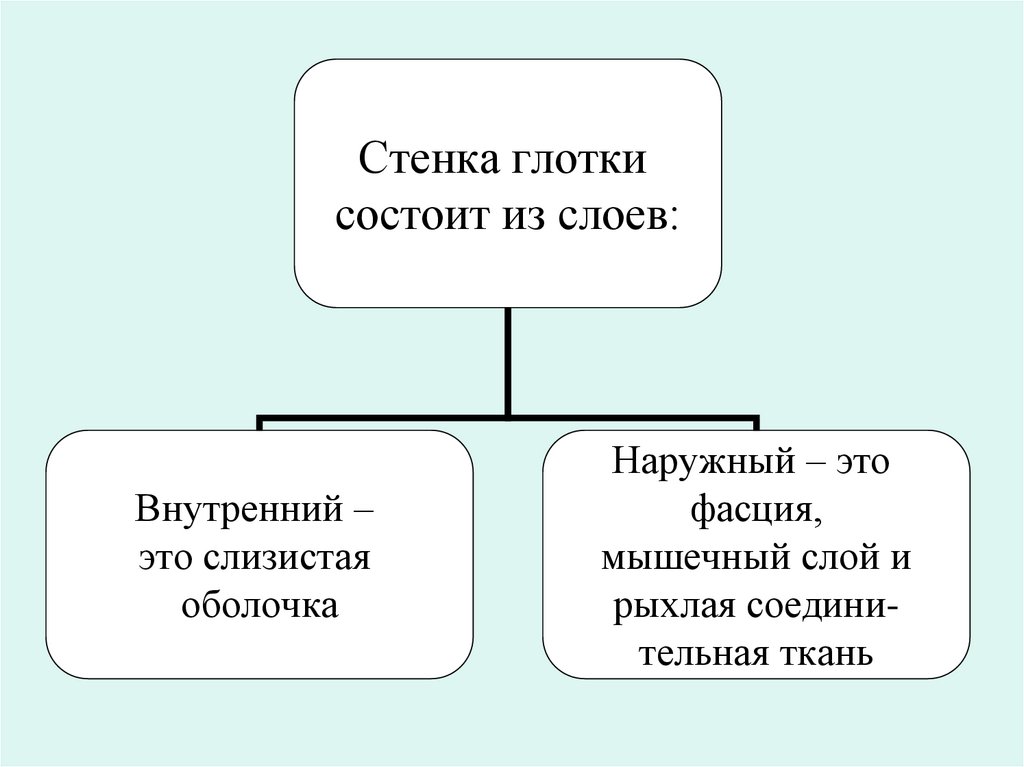 Стенка глотки состоит из слоев:

Внутренний – это слизистая оболочка

Наружный – это фасция, мышечный слой и рыхлая соединительная ткань